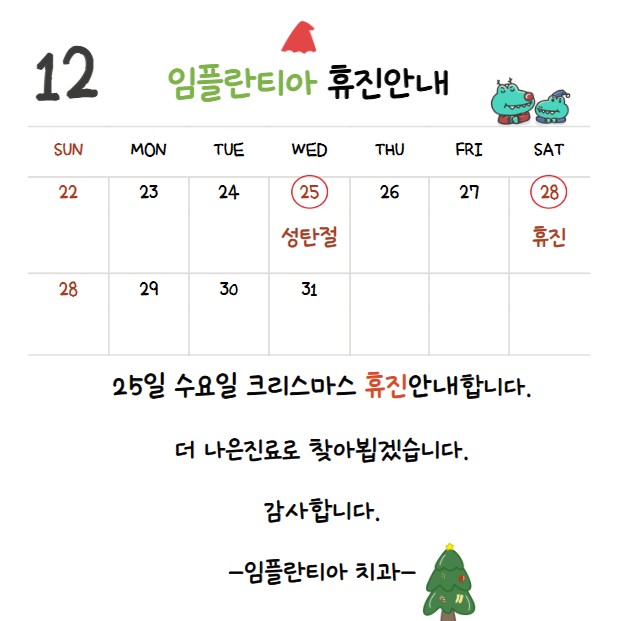 12

임플란티아 휴진안내

| SUN | MON | TUE | WED | THU | FRI | SAT |
|---|---|---|---|---|---|---|
| 22 | 23 | 24 | 25 성탄절 | 26 | 27 | 28 휴진 |
| 28 | 29 | 30 | 31 | | | |

25일 수요일 크리스마스 휴진안내합니다.

더 나은진료로 찾아뵙겠습니다.

감사합니다.

-임플란티아 치과-